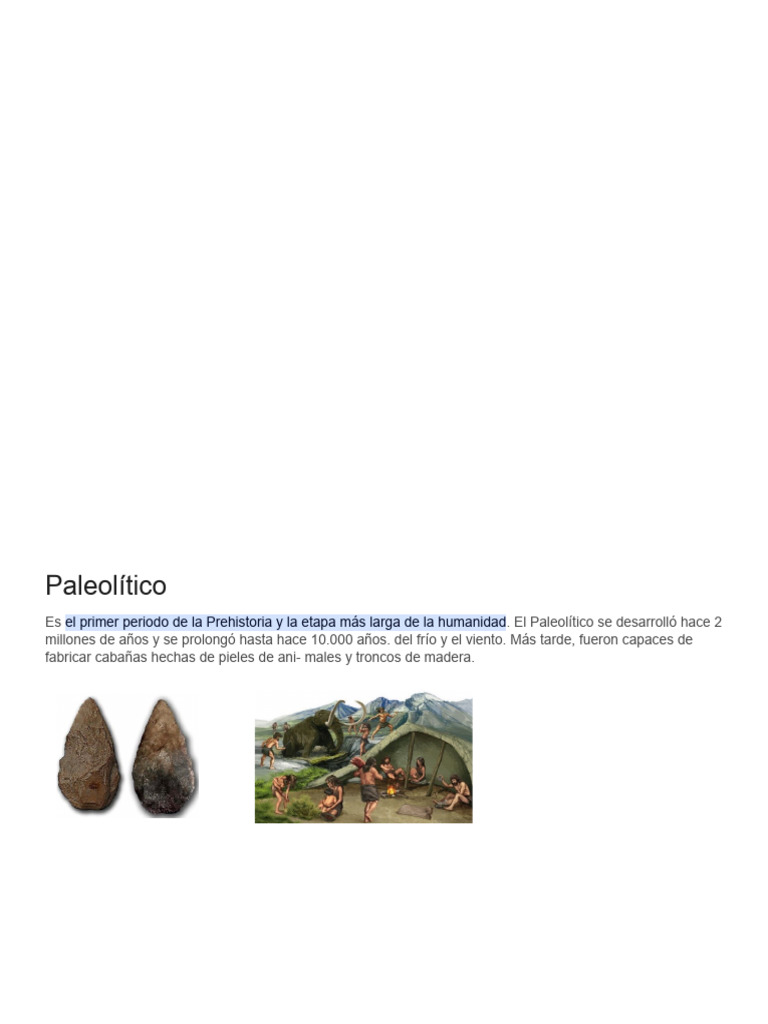 Paleolítico

Es el primer periodo de la Prehistoria y la etapa más larga de la humanidad. El Paleolítico se desarrolló hace 2 millones de años y se prolongó hasta hace 10.000 años. del frío y el viento. Más tarde, fueron capaces de fabricar cabañas hechas de pieles de ani- males y troncos de madera.